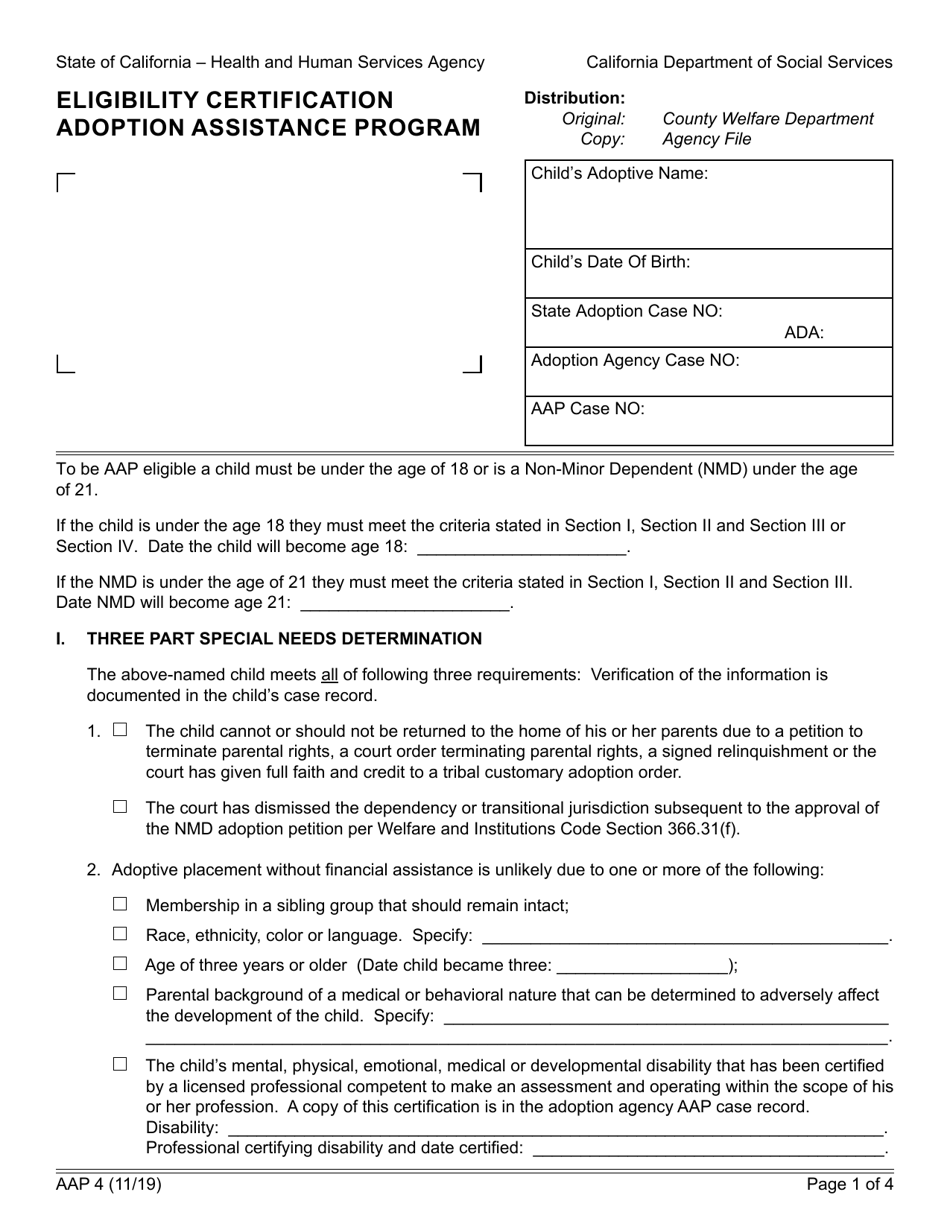 State of California – Health and Human Services Agency

California Department of Social Services

ELIGIBILITY CERTIFICATION
ADOPTION ASSISTANCE PROGRAM

Distribution:
Original: County Welfare Department
Copy: Agency File

Child's Adoptive Name:

Child's Date Of Birth:

State Adoption Case NO:
ADA:

Adoption Agency Case NO:

AAP Case NO:

To be AAP eligible a child must be under the age of 18 or is a Non-Minor Dependent (NMD) under the age of 21.

If the child is under the age 18 they must meet the criteria stated in Section I, Section II and Section III or Section IV. Date the child will become age 18: ____.

If the NMD is under the age of 21 they must meet the criteria stated in Section I, Section II and Section III. Date NMD will become age 21: ____.

I. THREE PART SPECIAL NEEDS DETERMINATION

The above-named child meets all of following three requirements: Verification of the information is documented in the child's case record.

1. ☐ The child cannot or should not be returned to the home of his or her parents due to a petition to terminate parental rights, a court order terminating parental rights, a signed relinquishment or the court has given full faith and credit to a tribal customary adoption order.

☐ The court has dismissed the dependency or transitional jurisdiction subsequent to the approval of the NMD adoption petition per Welfare and Institutions Code Section 366.31(f).

2. Adoptive placement without financial assistance is unlikely due to one or more of the following:

☐ Membership in a sibling group that should remain intact;

☐ Race, ethnicity, color or language. Specify: ____.

☐ Age of three years or older (Date child became three: ____);

☐ Parental background of a medical or behavioral nature that can be determined to adversely affect the development of the child. Specify: ____
____.

☐ The child's mental, physical, emotional, medical or developmental disability that has been certified by a licensed professional competent to make an assessment and operating within the scope of his or her profession. A copy of this certification is in the adoption agency AAP case record.
Disability: ____.
Professional certifying disability and date certified: ____.

AAP 4 (11/19)

Page 1 of 4